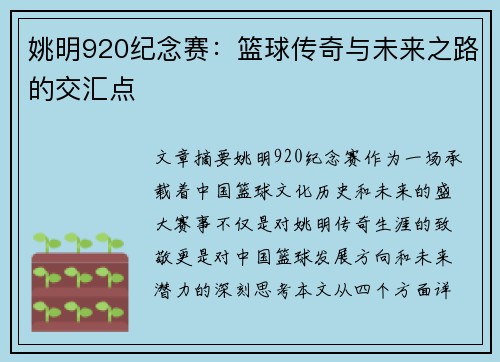 姚明920纪念赛：篮球传奇与未来之路的交汇点

文章摘要姚明920纪念赛作为一场承载着中国篮球文化历史和未来的盛大赛事不仅是对姚明传奇生涯的致敬更是对中国篮球发展方向和未来潜力的深刻思考本文从四个方面详